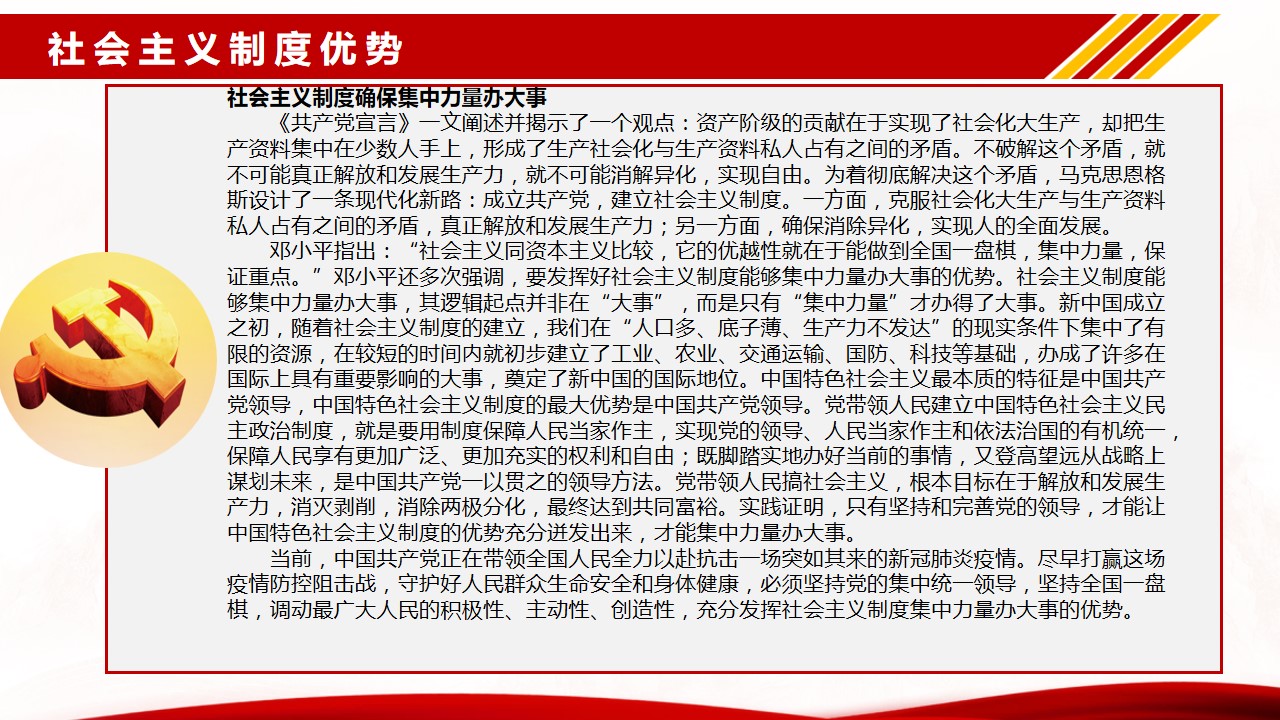 社会主义制度优势

社会主义制度确保集中力量办大事

《共产党宣言》一文阐述并揭示了一个观点：资产阶级的贡献在于实现了社会化大生产，却把生产资料集中在少数人手上，形成了生产社会化与生产资料私人占有之间的矛盾。不破解这个矛盾，就不可能真正解放和发展生产力，就不可能消解异化，实现自由。为着彻底解决这个矛盾，马克思恩格斯设计了一条现代化新路：成立共产党，建立社会主义制度。一方面，克服社会化大生产与生产资料私人占有之间的矛盾，真正解放和发展生产力；另一方面，确保消除异化，实现人的全面发展。

邓小平指出：“社会主义同资本主义比较，它的优越性就在于能做到全国一盘棋，集中力量，保证重点。”邓小平还多次强调，要发挥好社会主义制度能够集中力量办大事的优势。社会主义制度能够集中力量办大事，其逻辑起点并非在“大事”，而是只有“集中力量”才办得了大事。新中国成立之初，随着社会主义制度的建立，我们在“人口多、底子薄、生产力不发达”的现实条件下集中了有限的资源，在较短的时间内就初步建立了工业、农业、交通运输、国防、科技等基础，办成了许多在国际上具有重要影响的大事，奠定了新中国的国际地位。中国特色社会主义最本质的特征是中国共产党领导，中国特色社会主义制度的最大优势是中国共产党领导。党带领人民建立中国特色社会主义民主政治制度，就是要用制度保障人民当家作主，实现党的领导、人民当家作主和依法治国的有机统一，保障人民享有更加广泛、更加充实的权利和自由；既脚踏实地办好当前的事情，又登高望远从战略上谋划未来，是中国共产党一以贯之的领导方法。党带领人民搞社会主义，根本目标在于解放和发展生产力，消灭剥削，消除两极分化，最终达到共同富裕。实践证明，只有坚持和完善党的领导，才能让中国特色社会主义制度的优势充分迸发出来，才能集中力量办大事。

当前，中国共产党正在带领全国人民全力以赴抗击一场突如其来的新冠肺炎疫情。尽早打赢这场疫情防控阻击战，守护好人民群众生命安全和身体健康，必须坚持党的集中统一领导，坚持全国一盘棋，调动最广大人民的积极性、主动性、创造性，充分发挥社会主义制度集中力量办大事的优势。